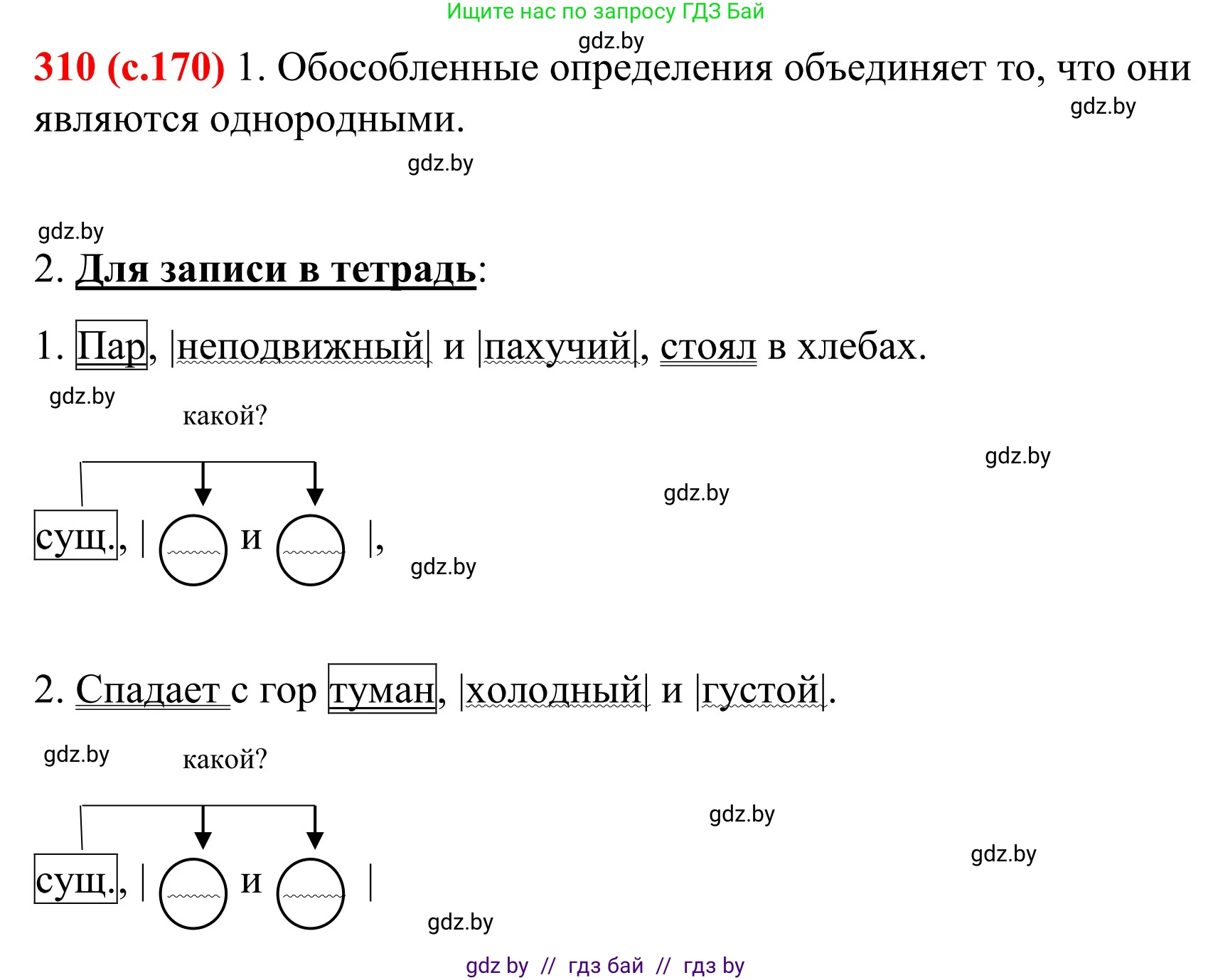 Ищите нас по запросу ГДЗ Бай

gdz.by

310 (с.170) 1. Обособленные определения объединяет то, что они являются однородными.

gdz.by

gdz.by

gdz.by

2. Для записи в тетрадь:

1. Пар, |неподвижный| и |пахучий|, стоял в хлебах.

gdz.by

какой?

gdz.by

gdz.by

сущ., | и |,

gdz.by

2. Спадает с гор туман, |холодный| и |густой|.

gdz.by

какой?

gdz.by

gdz.by

сущ., | и |

gdz.by

gdz by // гдз бай // гдз by